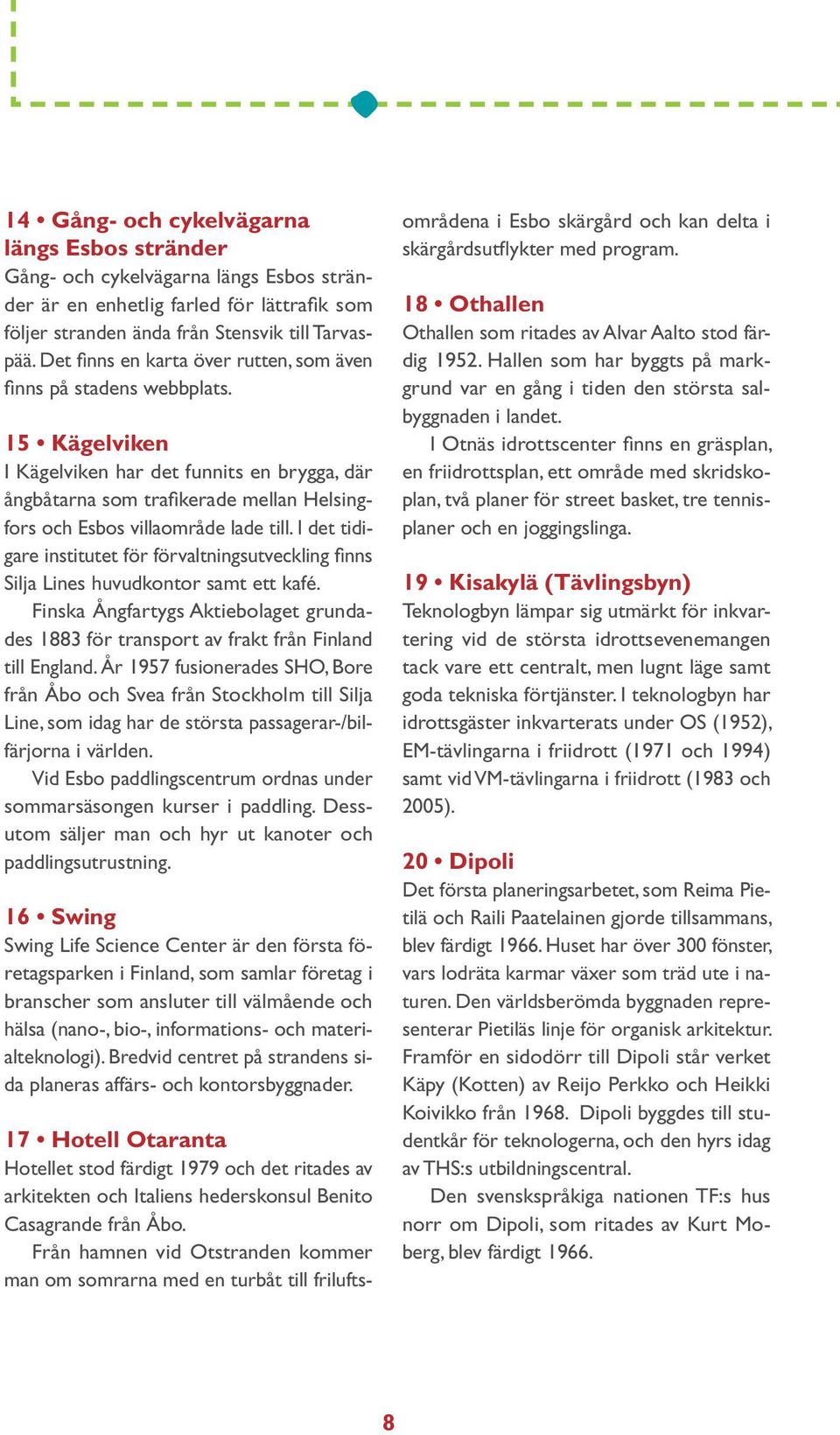 14 • Gång- och cykelvägarna längs Esbos stränder
Gång- och cykelvägarna längs Esbos stränder är en enhetlig farled för lättrafik som följer stranden ända från Stensvik till Tarvaspää. Det finns en karta över rutten, som även finns på stadens webbplats.

15 • Kägelviken
I Kägelviken har det funnits en brygga, där ångbåtarna som trafikerade mellan Helsingfors och Esbos villaområde lade till. I det tidigare institutet för förvaltningsutveckling finns Silja Lines huvudkontor samt ett kafé.
Finska Ångfartygs Aktiebolaget grundades 1883 för transport av frakt från Finland till England. År 1957 fusionerades SHO, Bore från Åbo och Svea från Stockholm till Silja Line, som idag har de största passagerar-/bilfärjorna i världen.
Vid Esbo paddlingscentrum ordnas under sommarsäsongen kurser i paddling. Dessutom säljer man och hyr ut kanoter och paddlingsutrustning.

16 • Swing
Swing Life Science Center är den första företagsparken i Finland, som samlar företag i branscher som ansluter till välmående och hälsa (nano-, bio-, informations- och materialteknologi). Bredvid centret på strandens sida planeras affärs- och kontorsbyggnader.

17 • Hotell Otaranta
Hotellet stod färdigt 1979 och det ritades av arkitekten och Italiens hederskonsul Benito Casagrande från Åbo.
Från hamnen vid Otstranden kommer man om somrarna med en turbåt till friluftsområdena i Esbo skärgård och kan delta i skärgårdsutflykter med program.

18 • Othallen
Othallen som ritades av Alvar Aalto stod färdig 1952. Hallen som har byggts på markgrund var en gång i tiden den största salbyggnaden i landet.
I Otnäs idrottscenter finns en gräsplan, en friidrottsplan, ett område med skridskoplan, två planer för street basket, tre tennisplaner och en joggingslinga.

19 • Kisakylä (Tävlingsbyn)
Teknologbyn lämpar sig utmärkt för inkvartering vid de största idrottsevenemangen tack vare ett centralt, men lugnt läge samt goda tekniska förtjänster. I teknologbyn har idrottsgäster inkvarterats under OS (1952), EM-tävlingarna i friidrott (1971 och 1994) samt vid VM-tävlingarna i friidrott (1983 och 2005).

20 • Dipoli
Det första planeringsarbetet, som Reima Pietilä och Raili Paatelainen gjorde tillsammans, blev färdigt 1966. Huset har över 300 fönster, vars lodräta karmar växer som träd ute i naturen. Den världsberömda byggnaden representerar Pietiläs linje för organisk arkitektur. Framför en sidodörr till Dipoli står verket Käpy (Kotten) av Reijo Perkko och Heikki Koivikko från 1968. Dipoli byggdes till studentkår för teknologerna, och den hyrs idag av THS:s utbildningscentral.
Den svenskspråkiga nationen TF:s hus norr om Dipoli, som ritades av Kurt Moberg, blev färdigt 1966.

8